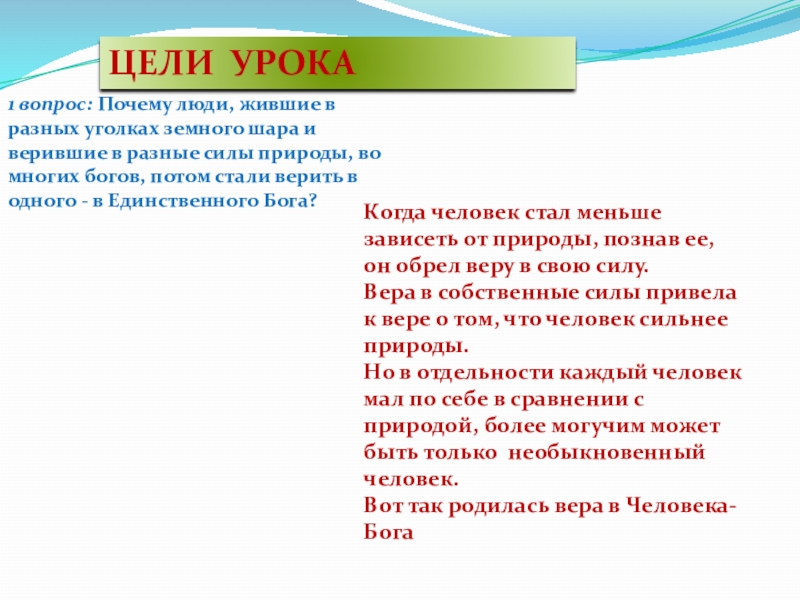 ЦЕЛИ УРОКА

1 вопрос: Почему люди, жившие в разных уголках земного шара и верившие в разные силы природы, во многих богов, потом стали верить в одного - в Единственного Бога?

Когда человек стал меньше зависеть от природы, познав ее, он обрел веру в свою силу.
Вера в собственные силы привела к вере о том, что человек сильнее природы.
Но в отдельности каждый человек мал по себе в сравнении с природой, более могучим может быть только необыкновенный человек.
Вот так родилась вера в Человека-Бога